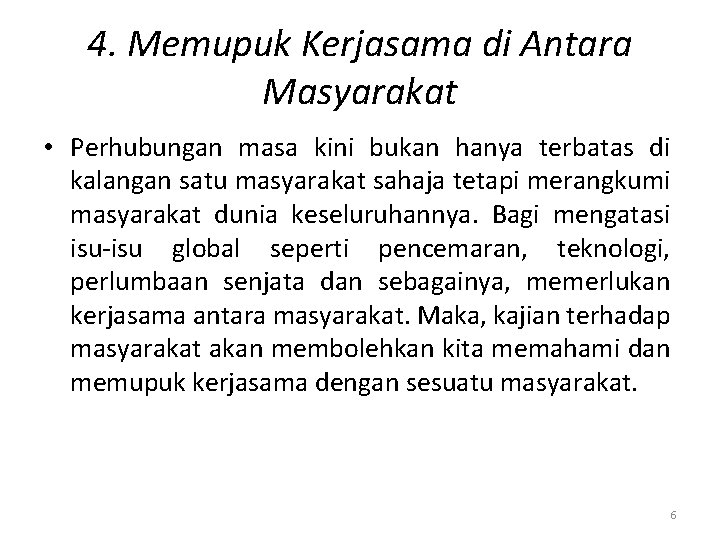 4. Memupuk Kerjasama di Antara Masyarakat

• Perhubungan masa kini bukan hanya terbatas di kalangan satu masyarakat sahaja tetapi merangkumi masyarakat dunia keseluruhannya. Bagi mengatasi isu-isu global seperti pencemaran, teknologi, perlumbaan senjata dan sebagainya, memerlukan kerjasama antara masyarakat. Maka, kajian terhadap masyarakat akan membolehkan kita memahami dan memupuk kerjasama dengan sesuatu masyarakat.

6